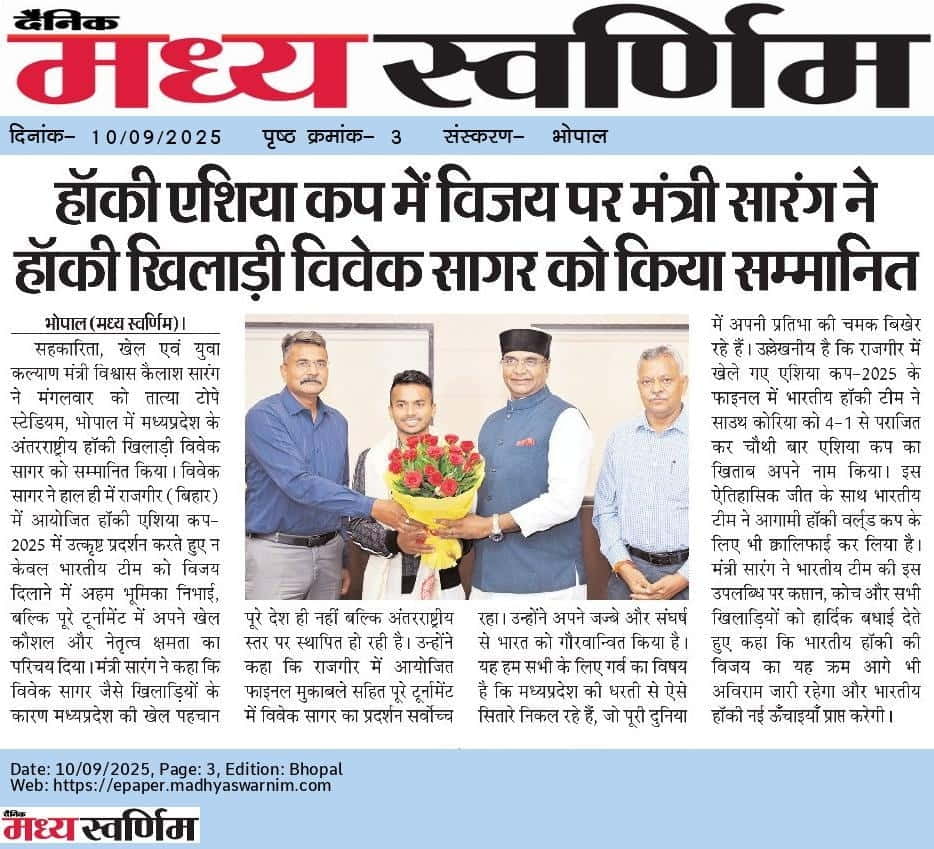 दैनिक मध्य स्वर्णिम

दिनांक– 10/09/2025 पृष्ठ क्रमांक– 3 संस्करण– भोपाल

हॉकी एशिया कप में विजय पर मंत्री सारंग ने हॉकी खिलाड़ी विवेक सागर को किया सम्मानित

भोपाल (मध्य स्वर्णिम)।

सहकारिता, खेल एवं युवा कल्याण मंत्री विश्वास कैलाश सारंग ने मंगलवार को तात्या टोपे स्टेडियम, भोपाल में मध्यप्रदेश के अंतरराष्ट्रीय हॉकी खिलाड़ी विवेक सागर को सम्मानित किया। विवेक सागर ने हाल ही में राजगीर (बिहार) में आयोजित हॉकी एशिया कप-2025 में उत्कृष्ट प्रदर्शन करते हुए न केवल भारतीय टीम को विजय दिलाने में अहम भूमिका निभाई, बल्कि पूरे टूर्नामेंट में अपने खेल कौशल और नेतृत्व क्षमता का परिचय दिया। मंत्री सारंग ने कहा कि विवेक सागर जैसे खिलाड़ियों के कारण मध्यप्रदेश की खेल पहचान पूरे देश ही नहीं बल्कि अंतरराष्ट्रीय स्तर पर स्थापित हो रही है। उन्होंने कहा कि राजगीर में आयोजित फाइनल मुकाबले सहित पूरे टूर्नामेंट में विवेक सागर का प्रदर्शन सर्वोच्च रहा। उन्होंने अपने जज्बे और संघर्ष से भारत को गौरवान्वित किया है। यह हम सभी के लिए गर्व का विषय है कि मध्यप्रदेश की धरती से ऐसे सितारे निकल रहे हैं, जो पूरी दुनिया में अपनी प्रतिभा की चमक बिखेर रहे हैं। उल्लेखनीय है कि राजगीर में खेले गए एशिया कप-2025 के फाइनल में भारतीय हॉकी टीम ने साउथ कोरिया को 4-1 से पराजित कर चौथी बार एशिया कप का खिताब अपने नाम किया। इस ऐतिहासिक जीत के साथ भारतीय टीम ने आगामी हॉकी वर्ल्ड कप के लिए भी क्वालिफाई कर लिया है। मंत्री सारंग ने भारतीय टीम की इस उपलब्धि पर कप्तान, कोच और सभी खिलाड़ियों को हार्दिक बधाई देते हुए कहा कि भारतीय हॉकी की विजय का यह क्रम आगे भी अविराम जारी रहेगा और भारतीय हॉकी नई ऊँचाइयाँ प्राप्त करेगी।

Date: 10/09/2025, Page: 3, Edition: Bhopal
Web: https://epaper.madhyaswarnim.com

दैनिक मध्य स्वर्णिम